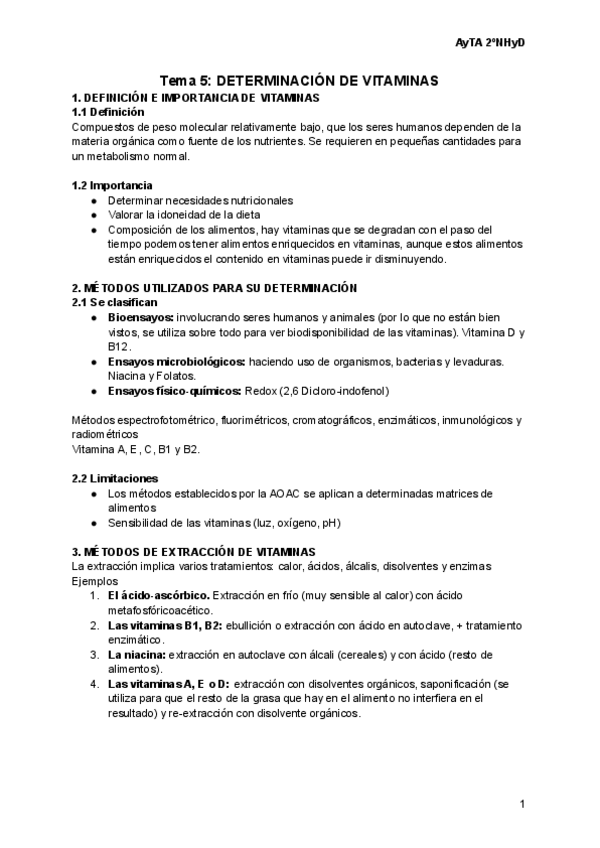 AyTA 2ºNHyD

Tema 5: DETERMINACIÓN DE VITAMINAS

1. DEFINICIÓN E IMPORTANCIA DE VITAMINAS
1.1 Definición
Compuestos de peso molecular relativamente bajo, que los seres humanos dependen de la materia orgánica como fuente de los nutrientes. Se requieren en pequeñas cantidades para un metabolismo normal.

1.2 Importancia
● Determinar necesidades nutricionales
● Valorar la idoneidad de la dieta
● Composición de los alimentos, hay vitaminas que se degradan con el paso del tiempo podemos tener alimentos enriquecidos en vitaminas, aunque estos alimentos están enriquecidos el contenido en vitaminas puede ir disminuyendo.

2. MÉTODOS UTILIZADOS PARA SU DETERMINACIÓN
2.1 Se clasifican
● Bioensayos: involucrando seres humanos y animales (por lo que no están bien vistos, se utiliza sobre todo para ver biodisponibilidad de las vitaminas). Vitamina D y B12.
● Ensayos microbiológicos: haciendo uso de organismos, bacterias y levaduras. Niacina y Folatos.
● Ensayos físico-químicos: Redox (2,6 Dicloro-indofenol)

Métodos espectrofotométrico, fluorimétricos, cromatográficos, enzimáticos, inmunológicos y radiométricos
Vitamina A, E, C, B1 y B2.

2.2 Limitaciones
● Los métodos establecidos por la AOAC se aplican a determinadas matrices de alimentos
● Sensibilidad de las vitaminas (luz, oxígeno, pH)

3. MÉTODOS DE EXTRACCIÓN DE VITAMINAS
La extracción implica varios tratamientos: calor, ácidos, álcalis, disolventes y enzimas
Ejemplos
1. El ácido-ascórbico. Extracción en frío (muy sensible al calor) con ácido metafosfóricoacético.
2. Las vitaminas B1, B2: ebullición o extracción con ácido en autoclave, + tratamiento enzimático.
3. La niacina: extracción en autoclave con álcali (cereales) y con ácido (resto de alimentos).
4. Las vitaminas A, E o D: extracción con disolventes orgánicos, saponificación (se utiliza para que el resto de la grasa que hay en el alimento no interfiera en el resultado) y re-extracción con disolvente orgánicos.

1